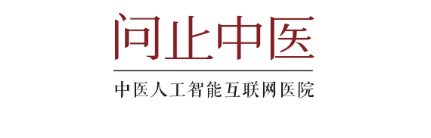 问止中医

中医人工智能互联网医院